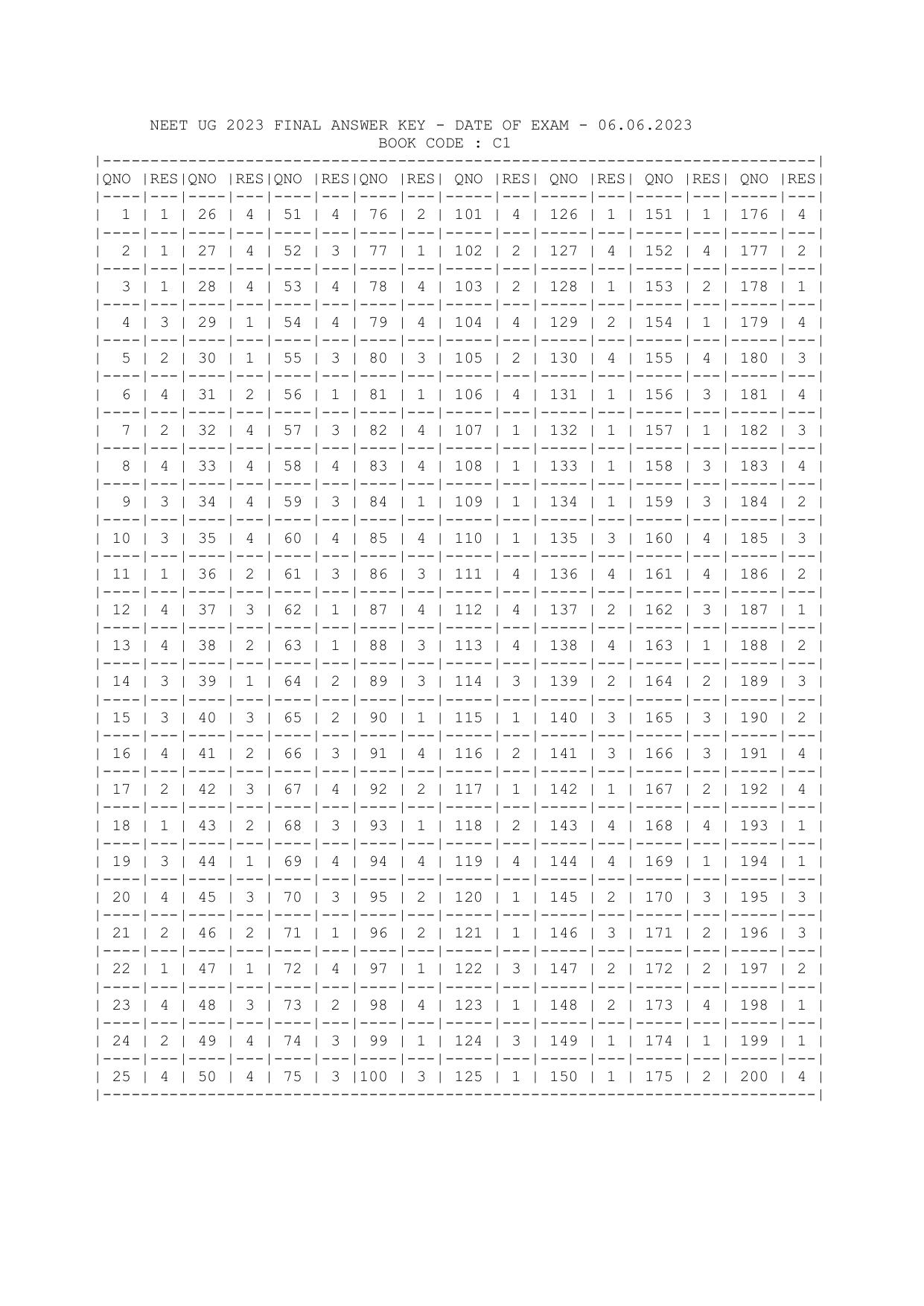 NEET UG 2023 FINAL ANSWER KEY - DATE OF EXAM - 06.06.2023
BOOK CODE : C1

| QNO | RES | QNO | RES | QNO | RES | QNO | RES | QNO | RES | QNO | RES | QNO | RES | QNO | RES |
|---|---|---|---|---|---|---|---|---|---|---|---|---|---|---|---|
| 1 | 1 | 26 | 4 | 51 | 4 | 76 | 2 | 101 | 4 | 126 | 1 | 151 | 1 | 176 | 4 |
| 2 | 1 | 27 | 4 | 52 | 3 | 77 | 1 | 102 | 2 | 127 | 4 | 152 | 4 | 177 | 2 |
| 3 | 1 | 28 | 4 | 53 | 4 | 78 | 4 | 103 | 2 | 128 | 1 | 153 | 2 | 178 | 1 |
| 4 | 3 | 29 | 1 | 54 | 4 | 79 | 4 | 104 | 4 | 129 | 2 | 154 | 1 | 179 | 4 |
| 5 | 2 | 30 | 1 | 55 | 3 | 80 | 3 | 105 | 2 | 130 | 4 | 155 | 4 | 180 | 3 |
| 6 | 4 | 31 | 2 | 56 | 1 | 81 | 1 | 106 | 4 | 131 | 1 | 156 | 3 | 181 | 4 |
| 7 | 2 | 32 | 4 | 57 | 3 | 82 | 4 | 107 | 1 | 132 | 1 | 157 | 1 | 182 | 3 |
| 8 | 4 | 33 | 4 | 58 | 4 | 83 | 4 | 108 | 1 | 133 | 1 | 158 | 3 | 183 | 4 |
| 9 | 3 | 34 | 4 | 59 | 3 | 84 | 1 | 109 | 1 | 134 | 1 | 159 | 3 | 184 | 2 |
| 10 | 3 | 35 | 4 | 60 | 4 | 85 | 4 | 110 | 1 | 135 | 3 | 160 | 4 | 185 | 3 |
| 11 | 1 | 36 | 2 | 61 | 3 | 86 | 3 | 111 | 4 | 136 | 4 | 161 | 4 | 186 | 2 |
| 12 | 4 | 37 | 3 | 62 | 1 | 87 | 4 | 112 | 4 | 137 | 2 | 162 | 3 | 187 | 1 |
| 13 | 4 | 38 | 2 | 63 | 1 | 88 | 3 | 113 | 4 | 138 | 4 | 163 | 1 | 188 | 2 |
| 14 | 3 | 39 | 1 | 64 | 2 | 89 | 3 | 114 | 3 | 139 | 2 | 164 | 2 | 189 | 3 |
| 15 | 3 | 40 | 3 | 65 | 2 | 90 | 1 | 115 | 1 | 140 | 3 | 165 | 3 | 190 | 2 |
| 16 | 4 | 41 | 2 | 66 | 3 | 91 | 4 | 116 | 2 | 141 | 3 | 166 | 3 | 191 | 4 |
| 17 | 2 | 42 | 3 | 67 | 4 | 92 | 2 | 117 | 1 | 142 | 1 | 167 | 2 | 192 | 4 |
| 18 | 1 | 43 | 2 | 68 | 3 | 93 | 1 | 118 | 2 | 143 | 4 | 168 | 4 | 193 | 1 |
| 19 | 3 | 44 | 1 | 69 | 4 | 94 | 4 | 119 | 4 | 144 | 4 | 169 | 1 | 194 | 1 |
| 20 | 4 | 45 | 3 | 70 | 3 | 95 | 2 | 120 | 1 | 145 | 2 | 170 | 3 | 195 | 3 |
| 21 | 2 | 46 | 2 | 71 | 1 | 96 | 2 | 121 | 1 | 146 | 3 | 171 | 2 | 196 | 3 |
| 22 | 1 | 47 | 1 | 72 | 4 | 97 | 1 | 122 | 3 | 147 | 2 | 172 | 2 | 197 | 2 |
| 23 | 4 | 48 | 3 | 73 | 2 | 98 | 4 | 123 | 1 | 148 | 2 | 173 | 4 | 198 | 1 |
| 24 | 2 | 49 | 4 | 74 | 3 | 99 | 1 | 124 | 3 | 149 | 1 | 174 | 1 | 199 | 1 |
| 25 | 4 | 50 | 4 | 75 | 3 | 100 | 3 | 125 | 1 | 150 | 1 | 175 | 2 | 200 | 4 |